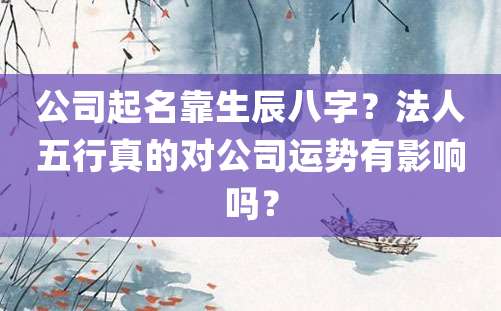 公司起名靠生辰八字？法人五行真的对公司运势有影响吗？